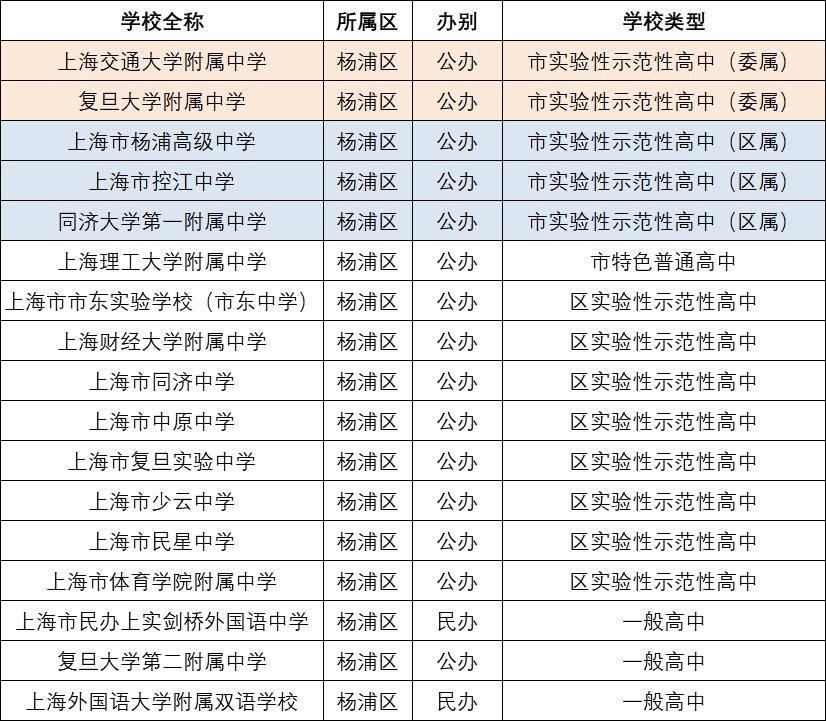 | 学校全称 | 所属区 | 办别 | 学校类型 |
|---|---|---|---|
| 上海交通大学附属中学 | 杨浦区 | 公办 | 市实验性示范性高中（委属） |
| 复旦大学附属中学 | 杨浦区 | 公办 | 市实验性示范性高中（委属） |
| 上海市杨浦高级中学 | 杨浦区 | 公办 | 市实验性示范性高中（区属） |
| 上海市控江中学 | 杨浦区 | 公办 | 市实验性示范性高中（区属） |
| 同济大学第一附属中学 | 杨浦区 | 公办 | 市实验性示范性高中（区属） |
| 上海理工大学附属中学 | 杨浦区 | 公办 | 市特色普通高中 |
| 上海市市东实验学校（市东中学） | 杨浦区 | 公办 | 区实验性示范性高中 |
| 上海财经大学附属中学 | 杨浦区 | 公办 | 区实验性示范性高中 |
| 上海市同济中学 | 杨浦区 | 公办 | 区实验性示范性高中 |
| 上海市中原中学 | 杨浦区 | 公办 | 区实验性示范性高中 |
| 上海市复旦实验中学 | 杨浦区 | 公办 | 区实验性示范性高中 |
| 上海市少云中学 | 杨浦区 | 公办 | 区实验性示范性高中 |
| 上海市民星中学 | 杨浦区 | 公办 | 区实验性示范性高中 |
| 上海市体育学院附属中学 | 杨浦区 | 公办 | 区实验性示范性高中 |
| 上海市民办上实剑桥外国语中学 | 杨浦区 | 民办 | 一般高中 |
| 复旦大学第二附属中学 | 杨浦区 | 公办 | 一般高中 |
| 上海外国语大学附属双语学校 | 杨浦区 | 民办 | 一般高中 |